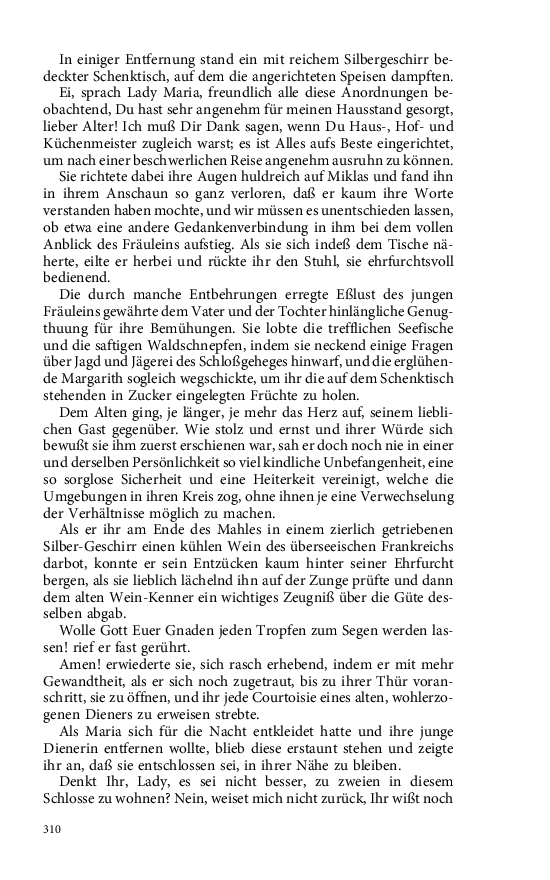 In einiger Entfernung stand ein mit reichem Silbergeschirr bedeckter Schenktisch, auf dem die angerichteten Speisen dampften.

Ei, sprach Lady Maria, freundlich alle diese Anordnungen beobachtend, Du hast sehr angenehm für meinen Hausstand gesorgt, lieber Alter! Ich muß Dir Dank sagen, wenn Du Haus-, Hof- und Küchenmeister zugleich warst; es ist Alles aufs Beste eingerichtet, um nach einer beschwerlichen Reise angenehm ausruhn zu können.

Sie richtete dabei ihre Augen huldreich auf Miklas und fand ihn in ihrem Anschaun so ganz verloren, daß er kaum ihre Worte verstanden haben mochte, und wir müssen es unentschieden lassen, ob etwa eine andere Gedankenverbindung in ihm bei dem vollen Anblick des Fräuleins aufstieg. Als sie sich indeß dem Tische näherte, eilte er herbei und rückte ihr den Stuhl, sie ehrfurchtsvoll bedienend.

Die durch manche Entbehrungen erregte Eßlust des jungen Fräuleins gewährte dem Vater und der Tochter hinlängliche Genugthuung für ihre Bemühungen. Sie lobte die trefflichen Seefische und die saftigen Waldschnepfen, indem sie neckend einige Fragen über Jagd und Jägerei des Schloßgeheges hinwarf, und die erglühende Margarith sogleich wegschickte, um ihr die auf dem Schenktisch stehenden in Zucker eingelegten Früchte zu holen.

Dem Alten ging, je länger, je mehr das Herz auf, seinem lieblichen Gast gegenüber. Wie stolz und ernst und ihrer Würde sich bewußt sie ihm zuerst erschienen war, sah er doch noch nie in einer und derselben Persönlichkeit so viel kindliche Unbefangenheit, eine so sorglose Sicherheit und eine Heiterkeit vereinigt, welche die Umgebungen in ihren Kreis zog, ohne ihnen je eine Verwechselung der Verhältnisse möglich zu machen.

Als er ihr am Ende des Mahles in einem zierlich getriebenen Silber-Geschirr einen kühlen Wein des überseeischen Frankreichs darbot, konnte er sein Entzücken kaum hinter seiner Ehrfurcht bergen, als sie lieblich lächelnd ihn auf der Zunge prüfte und dann dem alten Wein-Kenner ein wichtiges Zeugniß über die Güte desselben abgab.

Wolle Gott Euer Gnaden jeden Tropfen zum Segen werden lassen! rief er fast gerührt.

Amen! erwiederte sie, sich rasch erhebend, indem er mit mehr Gewandtheit, als er sich noch zugetraut, bis zu ihrer Thür voranschritt, sie zu öffnen, und ihr jede Courtoisie eines alten, wohlerzogenen Dieners zu erweisen strebte.

Als Maria sich für die Nacht entkleidet hatte und ihre junge Dienerin entfernen wollte, blieb diese erstaunt stehen und zeigte ihr an, daß sie entschlossen sei, in ihrer Nähe zu bleiben.

Denkt Ihr, Lady, es sei nicht besser, zu zweien in diesem Schlosse zu wohnen? Nein, weiset mich nicht zurück, Ihr wißt noch

310